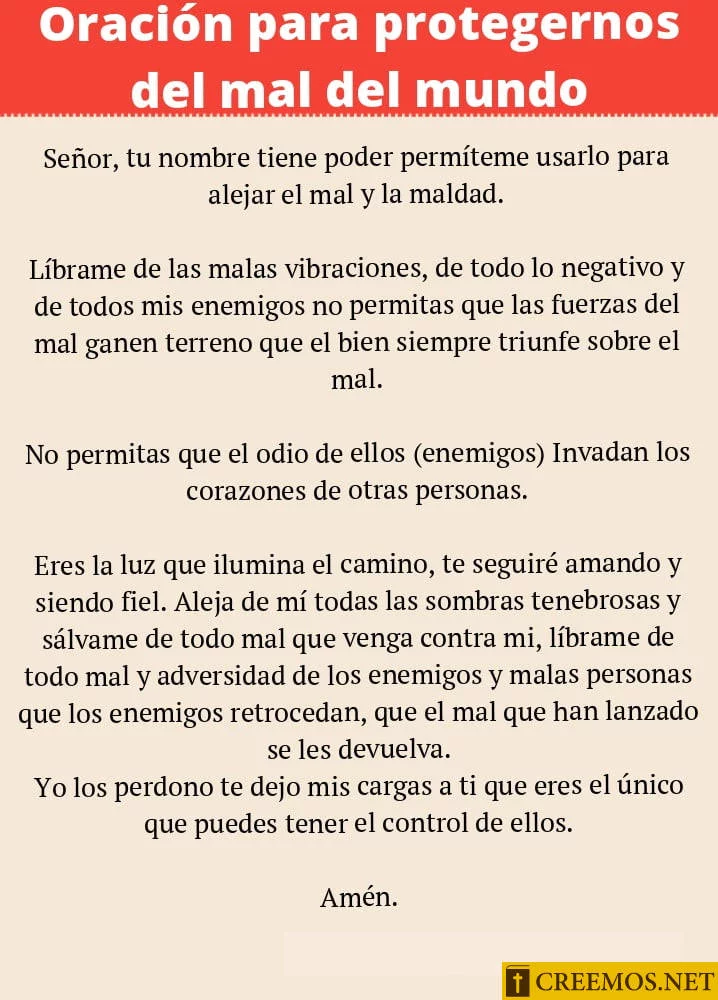 Oración para protegernos del mal del mundo

Señor, tu nombre tiene poder permíteme usarlo para alejar el mal y la maldad.

Líbrame de las malas vibraciones, de todo lo negativo y de todos mis enemigos no permitas que las fuerzas del mal ganen terreno que el bien siempre triunfe sobre el mal.

No permitas que el odio de ellos (enemigos) Invadan los corazones de otras personas.

Eres la luz que ilumina el camino, te seguiré amando y siendo fiel. Aleja de mí todas las sombras tenebrosas y sálvame de todo mal que venga contra mi, líbrame de todo mal y adversidad de los enemigos y malas personas que los enemigos retrocedan, que el mal que han lanzado se les devuelva.
Yo los perdono te dejo mis cargas a ti que eres el único que puedes tener el control de ellos.

Amén.

CREEMOS.NET